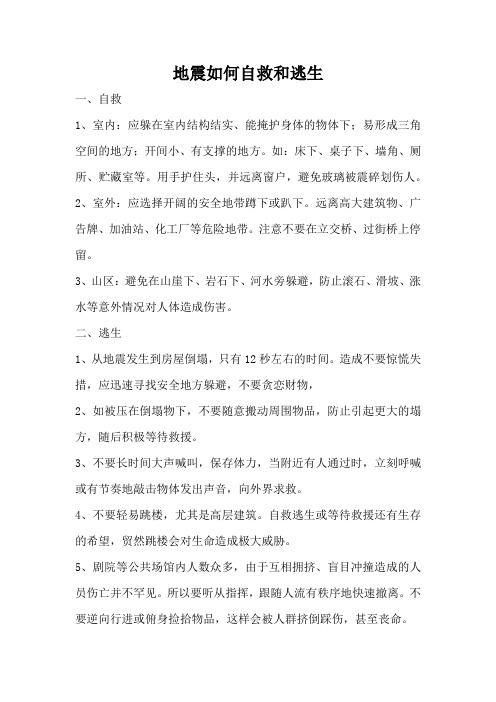 地震如何自救和逃生

一、自救

1、室内：应躲在室内结构结实、能掩护身体的物体下；易形成三角空间的地方；开间小、有支撑的地方。如：床下、桌子下、墙角、厕所、贮藏室等。用手护住头，并远离窗户，避免玻璃被震碎划伤人。

2、室外：应选择开阔的安全地带蹲下或趴下。远离高大建筑物、广告牌、加油站、化工厂等危险地带。注意不要在立交桥、过街桥上停留。

3、山区：避免在山崖下、岩石下、河水旁躲避，防止滚石、滑坡、涨水等意外情况对人体造成伤害。

二、逃生

1、从地震发生到房屋倒塌，只有12秒左右的时间。造成不要惊慌失措，应迅速寻找安全地方躲避，不要贪恋财物，

2、如被压在倒塌物下，不要随意搬动周围物品，防止引起更大的塌方，随后积极等待救援。

3、不要长时间大声喊叫，保存体力，当附近有人通过时，立刻呼喊或有节奏地敲击物体发出声音，向外界求救。

4、不要轻易跳楼，尤其是高层建筑。自救逃生或等待救援还有生存的希望，贸然跳楼会对生命造成极大威胁。

5、剧院等公共场馆内人数众多，由于互相拥挤、盲目冲撞造成的人员伤亡并不罕见。所以要听从指挥，跟随人流有秩序地快速撤离。不要逆向行进或俯身捡拾物品，这样会被人群挤倒踩伤，甚至丧命。